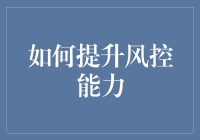 如何提升风控能力